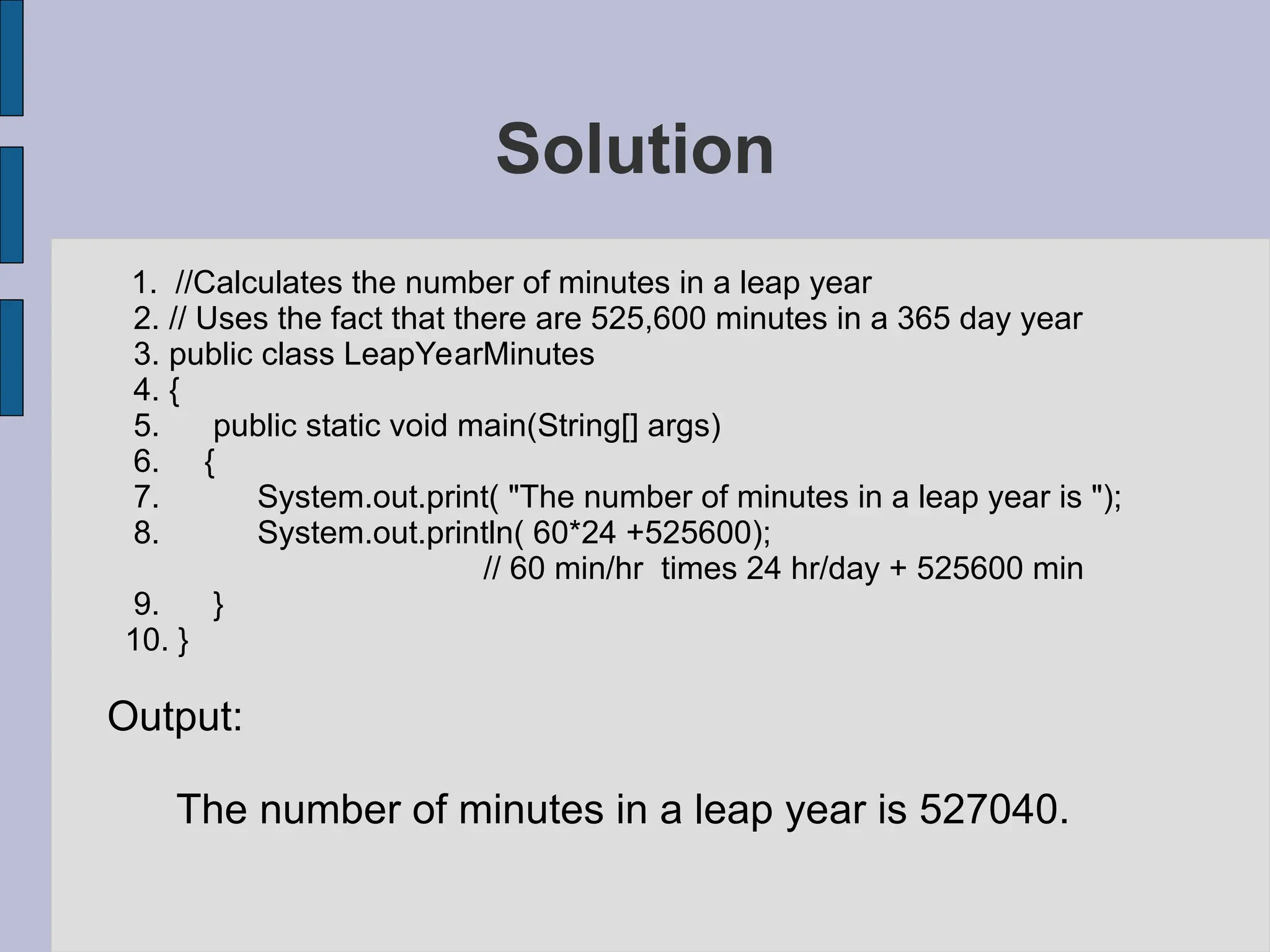 Solution

1. //Calculates the number of minutes in a leap year
2. // Uses the fact that there are 525,600 minutes in a 365 day year
3. public class LeapYearMinutes
4. {
5. public static void main(String[] args)
6. {
7. System.out.print( "The number of minutes in a leap year is ");
8. System.out.println( 60*24 +525600);
// 60 min/hr times 24 hr/day + 525600 min
9. }
10. }

Output:

The number of minutes in a leap year is 527040.